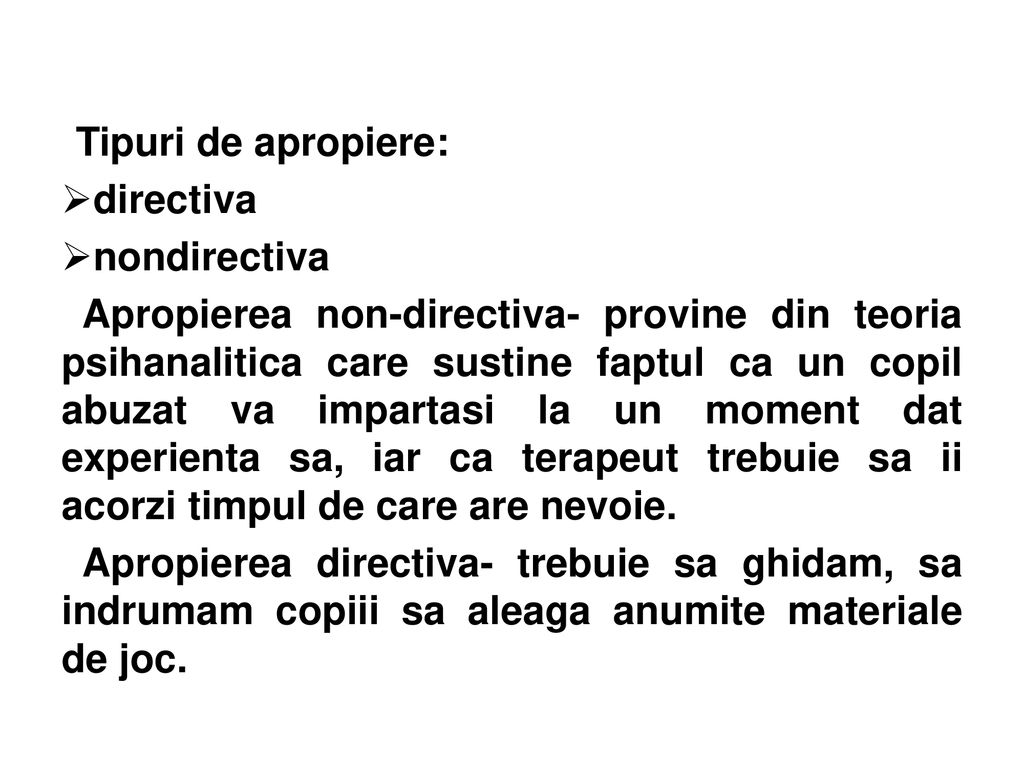 Tipuri de apropiere:

➢directiva

➢nondirectiva

Apropierea non-directiva- provine din teoria psihanalitica care sustine faptul ca un copil abuzat va impartasi la un moment dat experienta sa, iar ca terapeut trebuie sa ii acorzi timpul de care are nevoie.

Apropierea directiva- trebuie sa ghidam, sa indrumam copiii sa aleaga anumite materiale de joc.